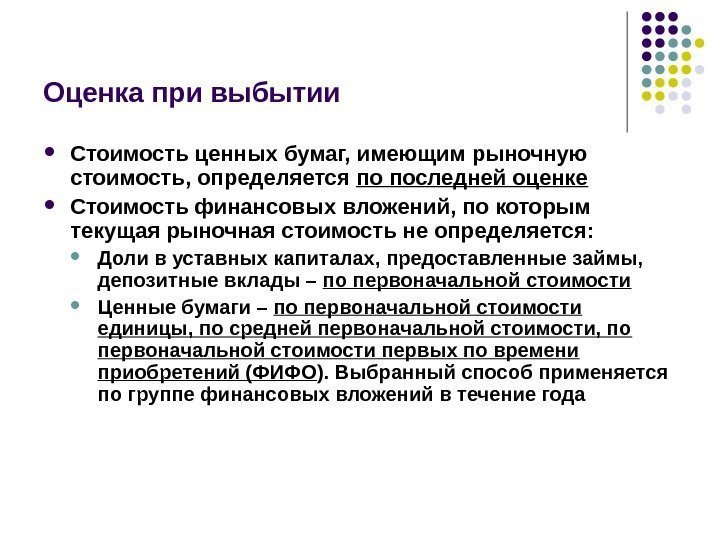 Оценка при выбытии

Стоимость ценных бумаг, имеющим рыночную стоимость, определяется по последней оценке

Стоимость финансовых вложений, по которым текущая рыночная стоимость не определяется:

Доли в уставных капиталах, предоставленные займы, депозитные вклады – по первоначальной стоимости

Ценные бумаги – по первоначальной стоимости единицы, по средней первоначальной стоимости, по первоначальной стоимости первых по времени приобретений (ФИФО). Выбранный способ применяется по группе финансовых вложений в течение года